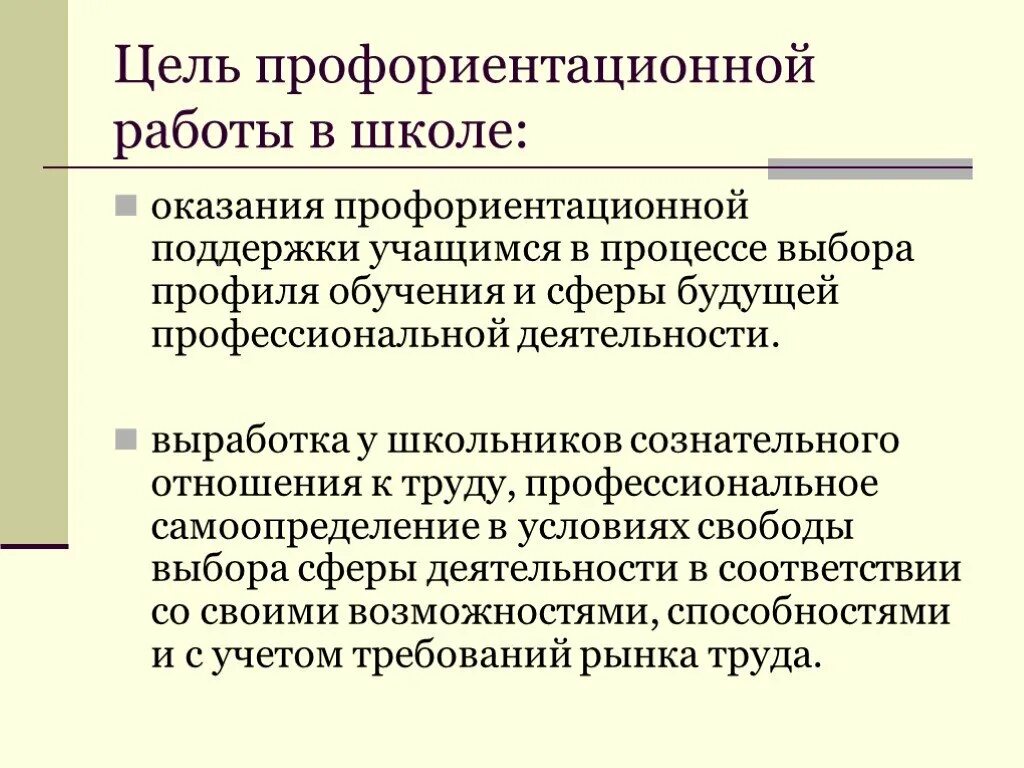 Цель профориентационной работы в школе:

оказания профориентационной поддержки учащимся в процессе выбора профиля обучения и сферы будущей профессиональной деятельности.

выработка у школьников сознательного отношения к труду, профессиональное самоопределение в условиях свободы выбора сферы деятельности в соответствии со своими возможностями, способностями и с учетом требований рынка труда.